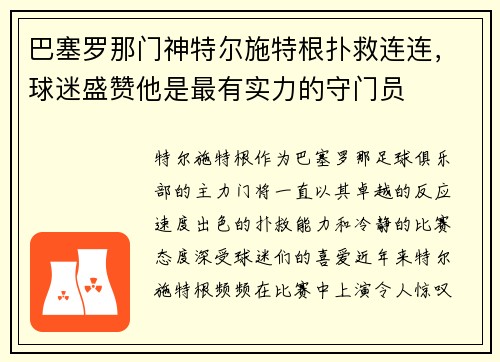 巴塞罗那门神特尔施特根扑救连连，球迷盛赞他是最有实力的守门员

特尔施特根作为巴塞罗那足球俱乐部的主力门将一直以其卓越的反应速度出色的扑救能力和冷静的比赛态度深受球迷们的喜爱近年来特尔施特根频频在比赛中上演令人惊叹